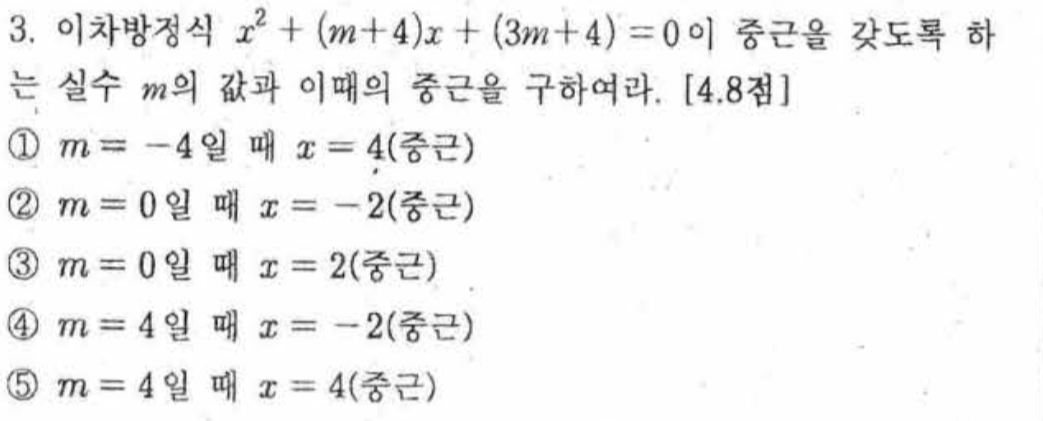 3. 이차방정식 $x^2+(m+4)x+(3m+4)=0$이 중근을 갖도록 하는 실수 $m$의 값과 이때의 중근을 구하여라. [4.8점]

① $m=-4$일 때 $x=4$(중근)

② $m=0$일 때 $x=-2$(중근)

③ $m=0$일 때 $x=2$(중근)

④ $m=4$일 때 $x=-2$(중근)

⑤ $m=4$일 때 $x=4$(중근)